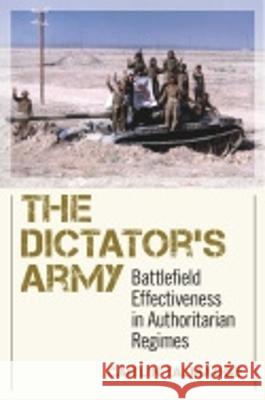 THE DICTATOR'S ARMY

Battlefield Effectiveness in Authoritarian Regimes

Kraina Książek